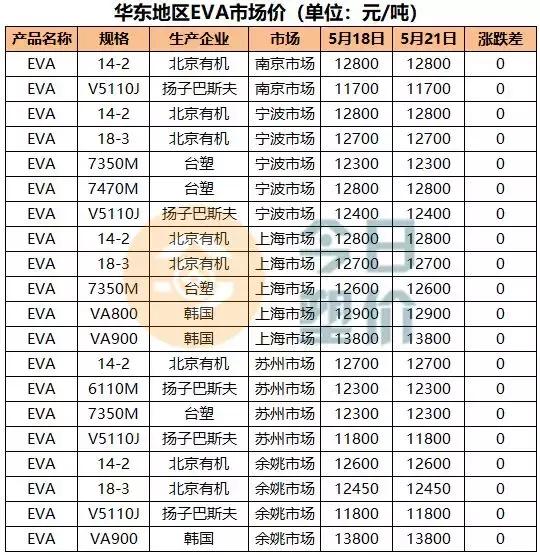 华东地区EVA市场价（单位：元/吨）

| 产品名称 | 规格 | 生产企业 | 市场 | 5月18日 | 5月21日 | 涨跌差 |
|---|---|---|---|---|---|---|
| EVA | 14-2 | 北京有机 | 南京市场 | 12800 | 12800 | 0 |
| EVA | V5110J | 扬子巴斯夫 | 南京市场 | 11700 | 11700 | 0 |
| EVA | 14-2 | 北京有机 | 宁波市场 | 12800 | 12800 | 0 |
| EVA | 18-3 | 北京有机 | 宁波市场 | 12700 | 12700 | 0 |
| EVA | 7350M | 台塑 | 宁波市场 | 12300 | 12300 | 0 |
| EVA | 7470M | 台塑 | 宁波市场 | 12800 | 12800 | 0 |
| EVA | V5110J | 扬子巴斯夫 | 宁波市场 | 12400 | 12400 | 0 |
| EVA | 14-2 | 北京有机 | 上海市场 | 12800 | 12800 | 0 |
| EVA | 18-3 | 北京有机 | 上海市场 | 12700 | 12700 | 0 |
| EVA | 7350M | 台塑 | 上海市场 | 12600 | 12600 | 0 |
| EVA | VA800 | 韩国 | 上海市场 | 12900 | 12900 | 0 |
| EVA | VA900 | 韩国 | 上海市场 | 13800 | 13800 | 0 |
| EVA | 14-2 | 北京有机 | 苏州市场 | 12700 | 12700 | 0 |
| EVA | 6110M | 扬子巴斯夫 | 苏州市场 | 12300 | 12300 | 0 |
| EVA | 7350M | 台塑 | 苏州市场 | 12300 | 12300 | 0 |
| EVA | V5110J | 扬子巴斯夫 | 苏州市场 | 11800 | 11800 | 0 |
| EVA | 14-2 | 北京有机 | 余姚市场 | 12600 | 12600 | 0 |
| EVA | 18-3 | 北京有机 | 余姚市场 | 12450 | 12450 | 0 |
| EVA | V5110J | 扬子巴斯夫 | 余姚市场 | 11800 | 11800 | 0 |
| EVA | VA900 | 韩国 | 余姚市场 | 13800 | 13800 | 0 |

今日塑价